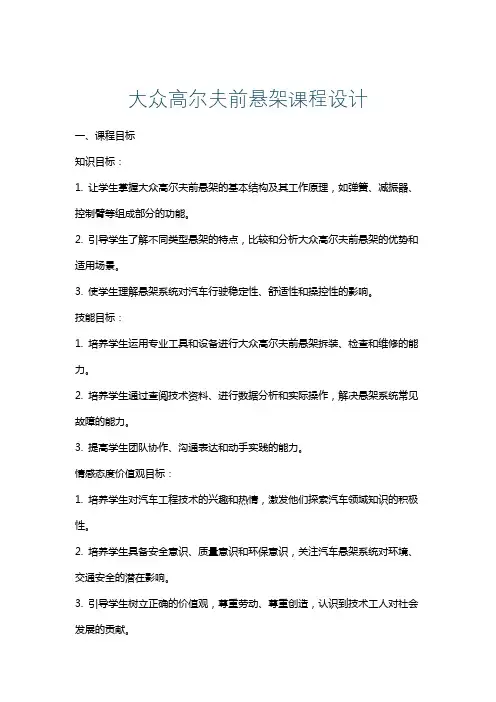 大众高尔夫前悬架课程设计

一、课程目标

知识目标：

1. 让学生掌握大众高尔夫前悬架的基本结构及其工作原理，如弹簧、减振器、控制臂等组成部分的功能。

2. 引导学生了解不同类型悬架的特点，比较和分析大众高尔夫前悬架的优势和适用场景。

3. 使学生理解悬架系统对汽车行驶稳定性、舒适性和操控性的影响。

技能目标：

1. 培养学生运用专业工具和设备进行大众高尔夫前悬架拆装、检查和维修的能力。

2. 培养学生通过查阅技术资料、进行数据分析和实际操作，解决悬架系统常见故障的能力。

3. 提高学生团队协作、沟通表达和动手实践的能力。

情感态度价值观目标：

1. 培养学生对汽车工程技术的兴趣和热情，激发他们探索汽车领域知识的积极性。

2. 培养学生具备安全意识、质量意识和环保意识，关注汽车悬架系统对环境、交通安全的潜在影响。

3. 引导学生树立正确的价值观，尊重劳动、尊重创造，认识到技术工人对社会发展的贡献。